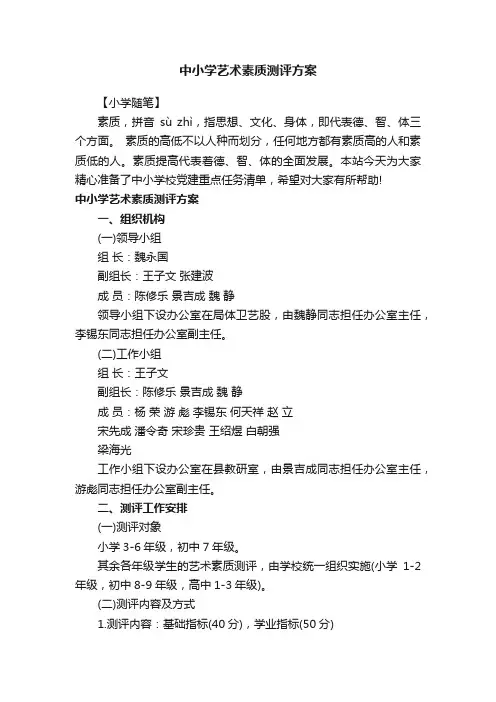 中小学艺术素质测评方案

【小学随笔】

素质，拼音 sù zhì，指思想、文化、身体，即代表德、智、体三个方面。 素质的高低不以人种而划分，任何地方都有素质高的人和素质低的人。素质提高代表着德、智、体的全面发展。本站今天为大家精心准备了中小学校党建重点任务清单，希望对大家有所帮助!

中小学艺术素质测评方案

一、组织机构

(一)领导小组

组 长：魏永国

副组长：王子文 张建波

成 员：陈修乐 景吉成 魏 静

领导小组下设办公室在局体卫艺股，由魏静同志担任办公室主任，李锡东同志担任办公室副主任。

(二)工作小组

组 长：王子文

副组长：陈修乐 景吉成 魏 静

成 员：杨 荣 游 彪 李锡东 何天祥 赵 立

宋先成 潘令奇 宋珍贵 王绍煜 白朝强

梁海光

工作小组下设办公室在县教研室，由景吉成同志担任办公室主任，游彪同志担任办公室副主任。

二、测评工作安排

(一)测评对象

小学 3-6 年级，初中 7 年级。

其余各年级学生的艺术素质测评，由学校统一组织实施(小学 1-2 年级，初中 8-9 年级，高中 1-3 年级)。

(二)测评内容及方式

1.测评内容：基础指标(40 分)，学业指标(50 分)